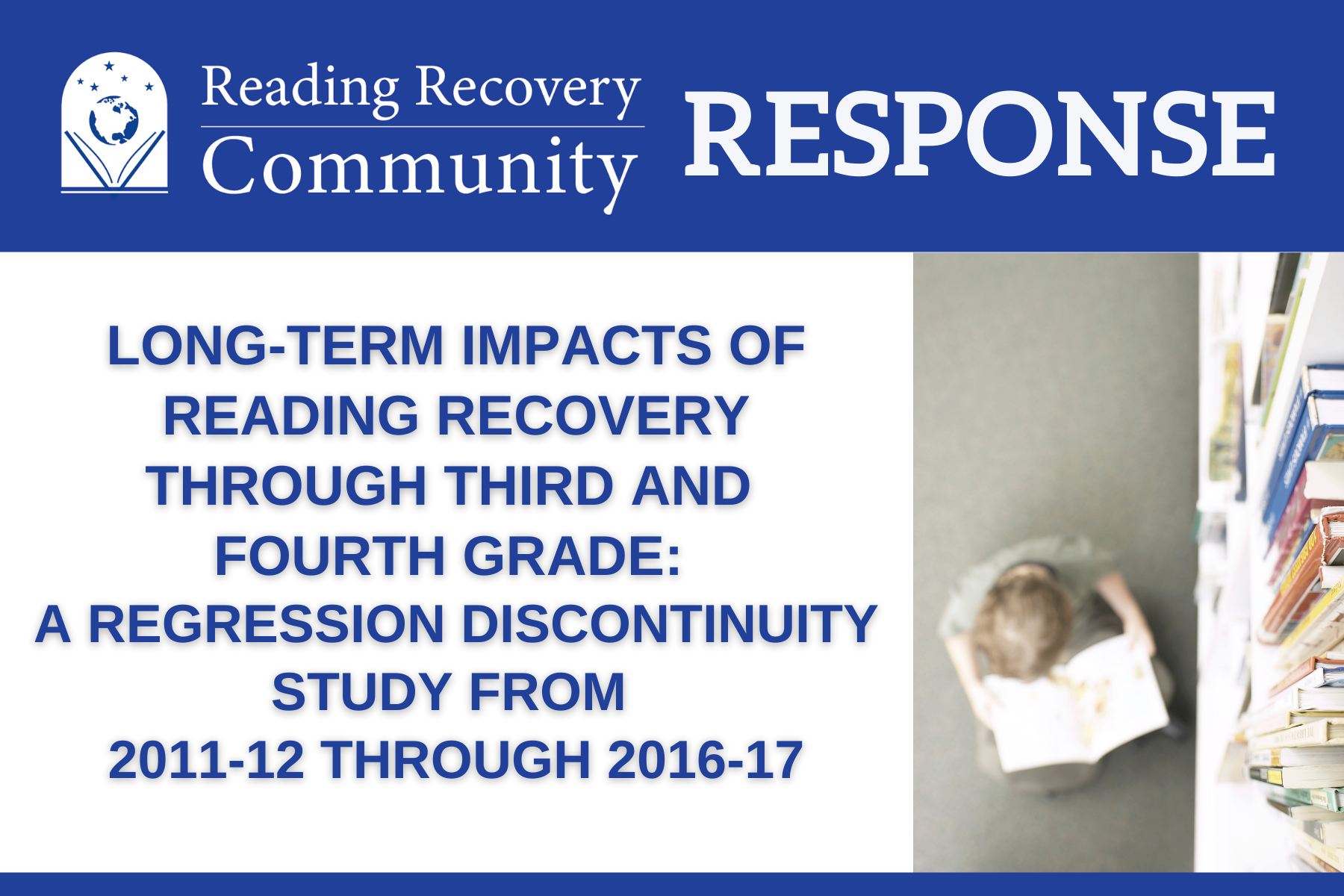 Reading Recovery
Community

RESPONSE

LONG-TERM IMPACTS OF READING RECOVERY THROUGH THIRD AND FOURTH GRADE: A REGRESSION DISCONTINUITY STUDY FROM 2011-12 THROUGH 2016-17